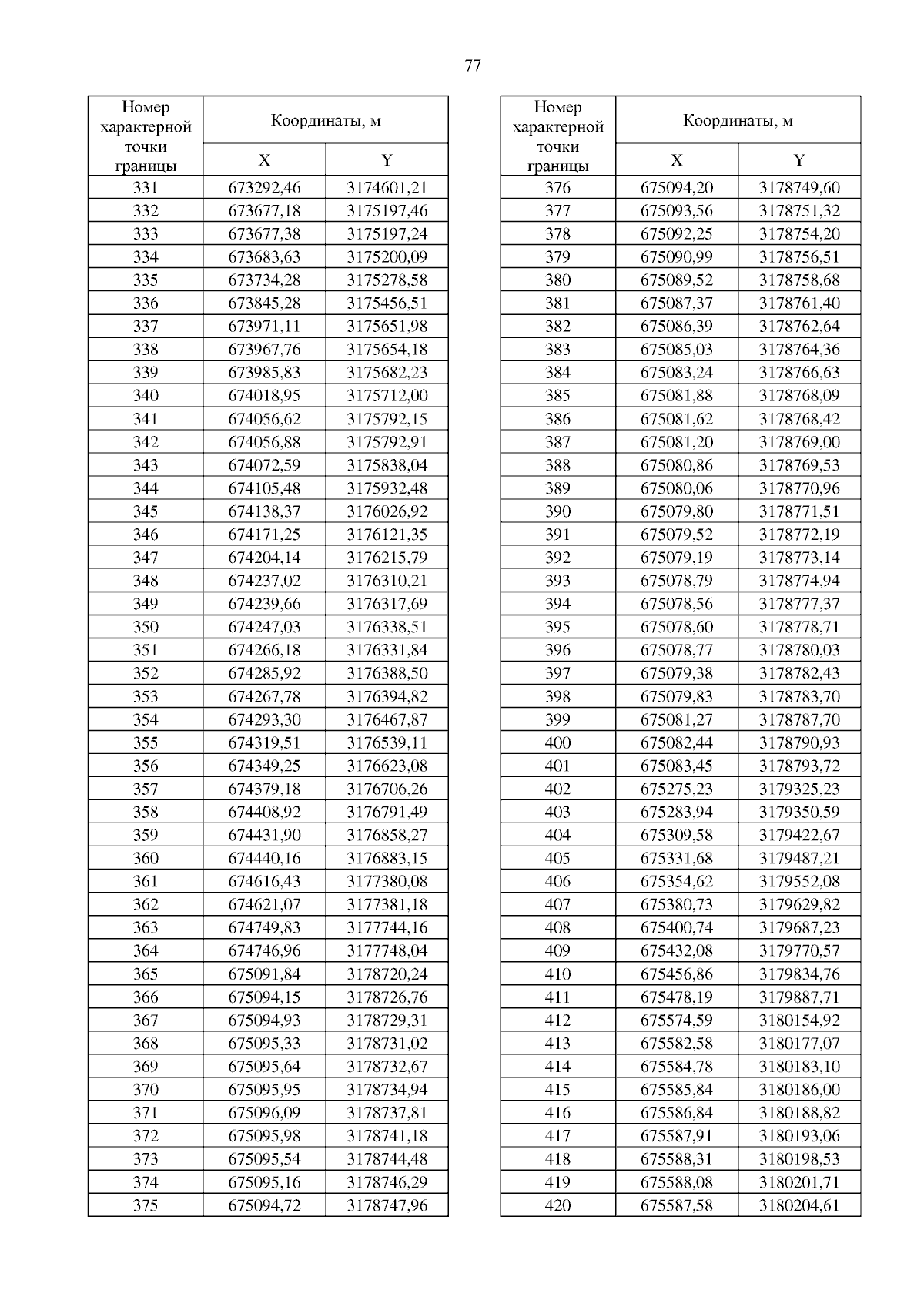 77

| Номер характерной точки границы | Координаты, м X | Координаты, м Y |
|---|---|---|
| 331 | 673292,46 | 3174601,21 |
| 332 | 673677,18 | 3175197,46 |
| 333 | 673677,38 | 3175197,24 |
| 334 | 673683,63 | 3175200,09 |
| 335 | 673734,28 | 3175278,58 |
| 336 | 673845,28 | 3175456,51 |
| 337 | 673971,11 | 3175651,98 |
| 338 | 673967,76 | 3175654,18 |
| 339 | 673985,83 | 3175682,23 |
| 340 | 674018,95 | 3175712,00 |
| 341 | 674056,62 | 3175792,15 |
| 342 | 674056,88 | 3175792,91 |
| 343 | 674072,59 | 3175838,04 |
| 344 | 674105,48 | 3175932,48 |
| 345 | 674138,37 | 3176026,92 |
| 346 | 674171,25 | 3176121,35 |
| 347 | 674204,14 | 3176215,79 |
| 348 | 674237,02 | 3176310,21 |
| 349 | 674239,66 | 3176317,69 |
| 350 | 674247,03 | 3176338,51 |
| 351 | 674266,18 | 3176331,84 |
| 352 | 674285,92 | 3176388,50 |
| 353 | 674267,78 | 3176394,82 |
| 354 | 674293,30 | 3176467,87 |
| 355 | 674319,51 | 3176539,11 |
| 356 | 674349,25 | 3176623,08 |
| 357 | 674379,18 | 3176706,26 |
| 358 | 674408,92 | 3176791,49 |
| 359 | 674431,90 | 3176858,27 |
| 360 | 674440,16 | 3176883,15 |
| 361 | 674616,43 | 3177380,08 |
| 362 | 674621,07 | 3177381,18 |
| 363 | 674749,83 | 3177744,16 |
| 364 | 674746,96 | 3177748,04 |
| 365 | 675091,84 | 3178720,24 |
| 366 | 675094,15 | 3178726,76 |
| 367 | 675094,93 | 3178729,31 |
| 368 | 675095,33 | 3178731,02 |
| 369 | 675095,64 | 3178732,67 |
| 370 | 675095,95 | 3178734,94 |
| 371 | 675096,09 | 3178737,81 |
| 372 | 675095,98 | 3178741,18 |
| 373 | 675095,54 | 3178744,48 |
| 374 | 675095,16 | 3178746,29 |
| 375 | 675094,72 | 3178747,96 |

| Номер характерной точки границы | Координаты, м X | Координаты, м Y |
|---|---|---|
| 376 | 675094,20 | 3178749,60 |
| 377 | 675093,56 | 3178751,32 |
| 378 | 675092,25 | 3178754,20 |
| 379 | 675090,99 | 3178756,51 |
| 380 | 675089,52 | 3178758,68 |
| 381 | 675087,37 | 3178761,40 |
| 382 | 675086,39 | 3178762,64 |
| 383 | 675085,03 | 3178764,36 |
| 384 | 675083,24 | 3178766,63 |
| 385 | 675081,88 | 3178768,09 |
| 386 | 675081,62 | 3178768,42 |
| 387 | 675081,20 | 3178769,00 |
| 388 | 675080,86 | 3178769,53 |
| 389 | 675080,06 | 3178770,96 |
| 390 | 675079,80 | 3178771,51 |
| 391 | 675079,52 | 3178772,19 |
| 392 | 675079,19 | 3178773,14 |
| 393 | 675078,79 | 3178774,94 |
| 394 | 675078,56 | 3178777,37 |
| 395 | 675078,60 | 3178778,71 |
| 396 | 675078,77 | 3178780,03 |
| 397 | 675079,38 | 3178782,43 |
| 398 | 675079,83 | 3178783,70 |
| 399 | 675081,27 | 3178787,70 |
| 400 | 675082,44 | 3178790,93 |
| 401 | 675083,45 | 3178793,72 |
| 402 | 675275,23 | 3179325,23 |
| 403 | 675283,94 | 3179350,59 |
| 404 | 675309,58 | 3179422,67 |
| 405 | 675331,68 | 3179487,21 |
| 406 | 675354,62 | 3179552,08 |
| 407 | 675380,73 | 3179629,82 |
| 408 | 675400,74 | 3179687,23 |
| 409 | 675432,08 | 3179770,57 |
| 410 | 675456,86 | 3179834,76 |
| 411 | 675478,19 | 3179887,71 |
| 412 | 675574,59 | 3180154,92 |
| 413 | 675582,58 | 3180177,07 |
| 414 | 675584,78 | 3180183,10 |
| 415 | 675585,84 | 3180186,00 |
| 416 | 675586,84 | 3180188,82 |
| 417 | 675587,91 | 3180193,06 |
| 418 | 675588,31 | 3180198,53 |
| 419 | 675588,08 | 3180201,71 |
| 420 | 675587,58 | 3180204,61 |